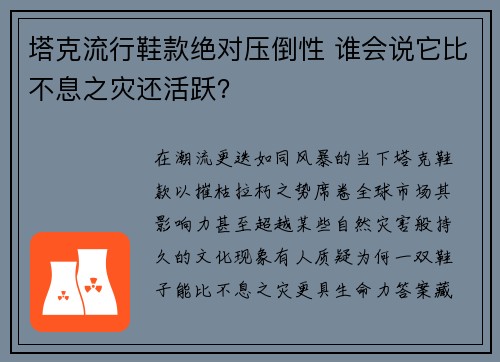 塔克流行鞋款绝对压倒性 谁会说它比不息之灾还活跃?

在潮流更迭如同风暴的当下塔克鞋款以摧枯拉朽之势席卷全球市场其影响力甚至超越某些自然灾害般持久的文化现象有人质疑为何一双鞋子能比不息之灾更具生命力答案藏